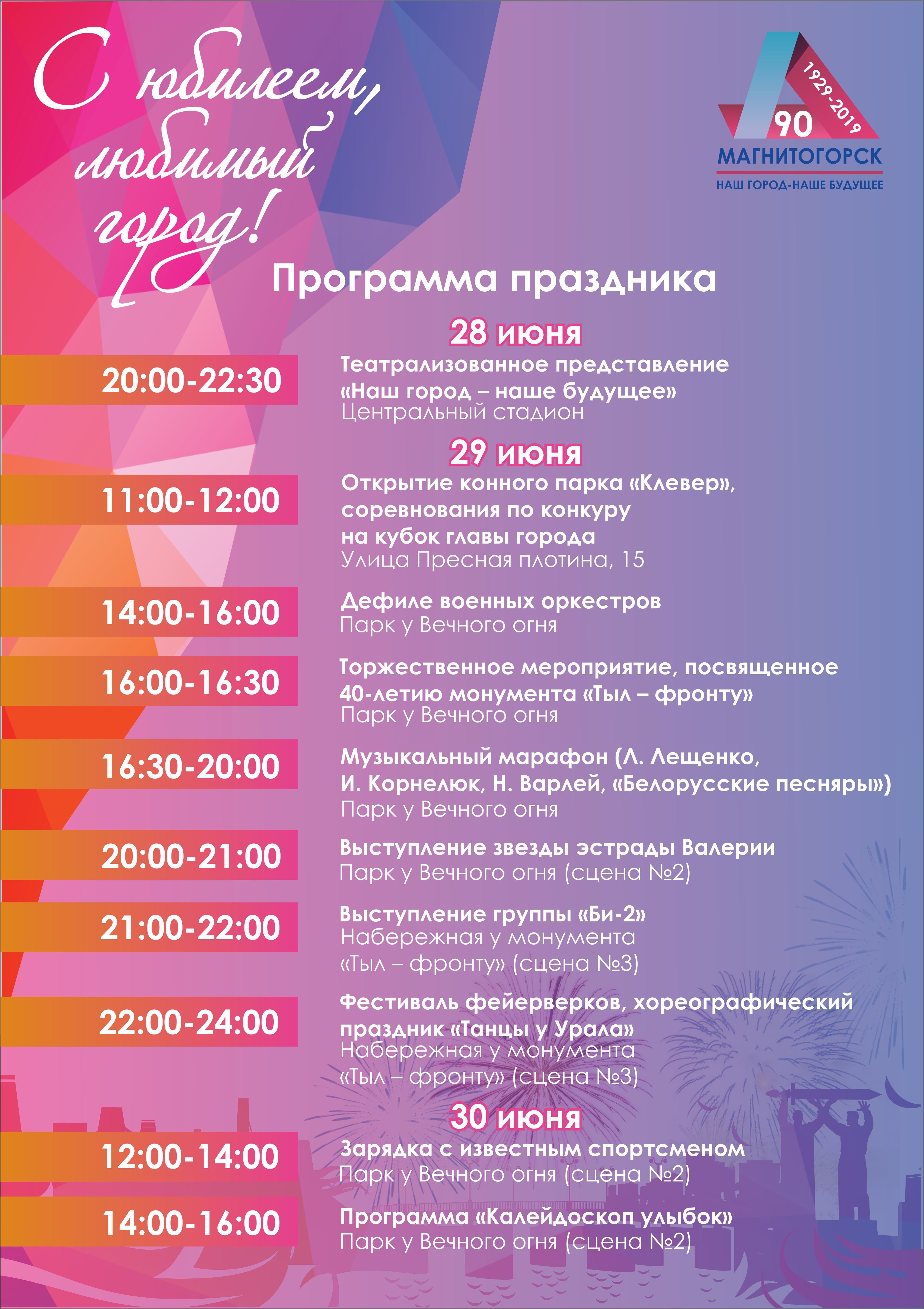 С юбилеем, любимый город!

1929-2019
90
МАГНИТОГОРСК
НАШ ГОРОД-НАШЕ БУДУЩЕЕ

Программа праздника

28 июня

20:00-22:30
Театрализованное представление «Наш город – наше будущее»
Центральный стадион

29 июня

11:00-12:00
Открытие конного парка «Клевер», соревнования по конкуру на кубок главы города
Улица Пресная плотина, 15

14:00-16:00
Дефиле военных оркестров
Парк у Вечного огня

16:00-16:30
Торжественное мероприятие, посвященное 40-летию монумента «Тыл – фронту»
Парк у Вечного огня

16:30-20:00
Музыкальный марафон (Л. Лещенко, И. Корнелюк, Н. Варлей, «Белорусские песняры»)
Парк у Вечного огня

20:00-21:00
Выступление звезды эстрады Валерии
Парк у Вечного огня (сцена №2)

21:00-22:00
Выступление группы «Би-2»
Набережная у монумента «Тыл – фронту» (сцена №3)

22:00-24:00
Фестиваль фейерверков, хореографический праздник «Танцы у Урала»
Набережная у монумента «Тыл – фронту» (сцена №3)

30 июня

12:00-14:00
Зарядка с известным спортсменом
Парк у Вечного огня (сцена №2)

14:00-16:00
Программа «Калейдоскоп улыбок»
Парк у Вечного огня (сцена №2)